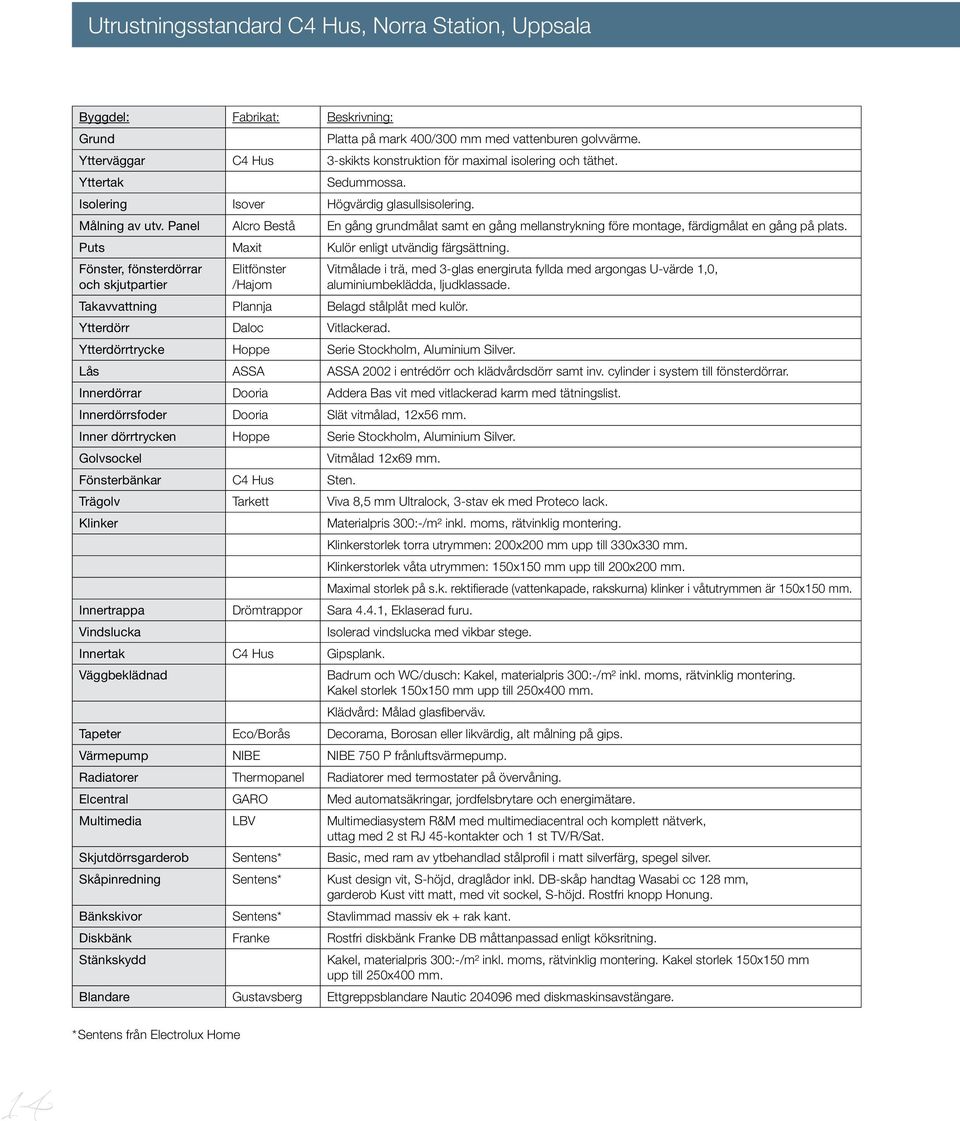 Utrustningsstandard C4 Hus, Norra Station, Uppsala

| Byggdel: | Fabrikat: | Beskrivning: |
|---|---|---|
| Grund | | Platta på mark 400/300 mm med vattenburen golvvärme. |
| Ytterväggar | C4 Hus | 3-skikts konstruktion för maximal isolering och täthet. |
| Yttertak | | Sedummossa. |
| Isolering | Isover | Högvärdig glasullsisolering. |
| Målning av utv. Panel | Alcro Bestå | En gång grundmålat samt en gång mellanstrykning före montage, färdigmålat en gång på plats. |
| Puts | Maxit | Kulör enligt utvändig färgsättning. |
| Fönster, fönsterdörrar och skjutpartier | Elitfönster /Hajom | Vitmålade i trä, med 3-glas energiruta fyllda med argongas U-värde 1,0, aluminiumbeklädda, ljudklassade. |
| Takavvattning | Plannja | Belagd stålplåt med kulör. |
| Ytterdörr | Daloc | Vitlackerad. |
| Ytterdörrtrycke | Hoppe | Serie Stockholm, Aluminium Silver. |
| Lås | ASSA | ASSA 2002 i entrédörr och klädvårdsdörr samt inv. cylinder i system till fönsterdörrar. |
| Innerdörrar | Dooria | Addera Bas vit med vitlackerad karm med tätningslist. |
| Innerdörrsfoder | Dooria | Slät vitmålad, 12x56 mm. |
| Inner dörrtrycken | Hoppe | Serie Stockholm, Aluminium Silver. |
| Golvsockel | | Vitmålad 12x69 mm. |
| Fönsterbänkar | C4 Hus | Sten. |
| Trägolv | Tarkett | Viva 8,5 mm Ultralock, 3-stav ek med Proteco lack. |
| Klinker | | Materialpris 300:-/m² inkl. moms, rätvinklig montering. |
| | | Klinkerstorlek torra utrymmen: 200x200 mm upp till 330x330 mm. |
| | | Klinkerstorlek våta utrymmen: 150x150 mm upp till 200x200 mm. |
| | | Maximal storlek på s.k. rektifierade (vattenkapade, rakskurna) klinker i våtutrymmen är 150x150 mm. |
| Innertrappa | Drömtrappor | Sara 4.4.1, Eklaserad furu. |
| Vindslucka | | Isolerad vindslucka med vikbar stege. |
| Innertak | C4 Hus | Gipsplank. |
| Väggbeklädnad | | Badrum och WC/dusch: Kakel, materialpris 300:-/m² inkl. moms, rätvinklig montering. Kakel storlek 150x150 mm upp till 250x400 mm. |
| | | Klädvård: Målad glasfiberväv. |
| Tapeter | Eco/Borås | Decorama, Borosan eller likvärdig, alt målning på gips. |
| Värmepump | NIBE | NIBE 750 P frånluftsvärmepump. |
| Radiatorer | Thermopanel | Radiatorer med termostater på övervåning. |
| Elcentral | GARO | Med automatsäkringar, jordfelsbrytare och energimätare. |
| Multimedia | LBV | Multimediasystem R&M med multimediacentral och komplett nätverk, uttag med 2 st RJ 45-kontakter och 1 st TV/R/Sat. |
| Skjutdörrsgarderob | Sentens* | Basic, med ram av ytbehandlad stålprofil i matt silverfärg, spegel silver. |
| Skåpinredning | Sentens* | Kust design vit, S-höjd, draglådor inkl. DB-skåp handtag Wasabi cc 128 mm, garderob Kust vitt matt, med vit sockel, S-höjd. Rostfri knopp Honung. |
| Bänkskivor | Sentens* | Stavlimmad massiv ek + rak kant. |
| Diskbänk | Franke | Rostfri diskbänk Franke DB måttanpassad enligt köksritning. |
| Stänkskydd | | Kakel, materialpris 300:-/m² inkl. moms, rätvinklig montering. Kakel storlek 150x150 mm upp till 250x400 mm. |
| Blandare | Gustavsberg | Ettgreppsblandare Nautic 204096 med diskmaskinsavstängare. |

*Sentens från Electrolux Home

14